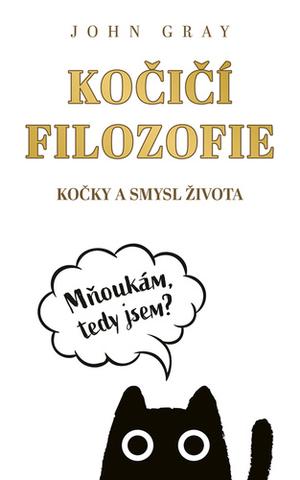 JOHN GRAY

KOČIČÍ FILOZOFIE

KOČKY A SMYSL ŽIVOTA

Mňoukám, tedy jsem?